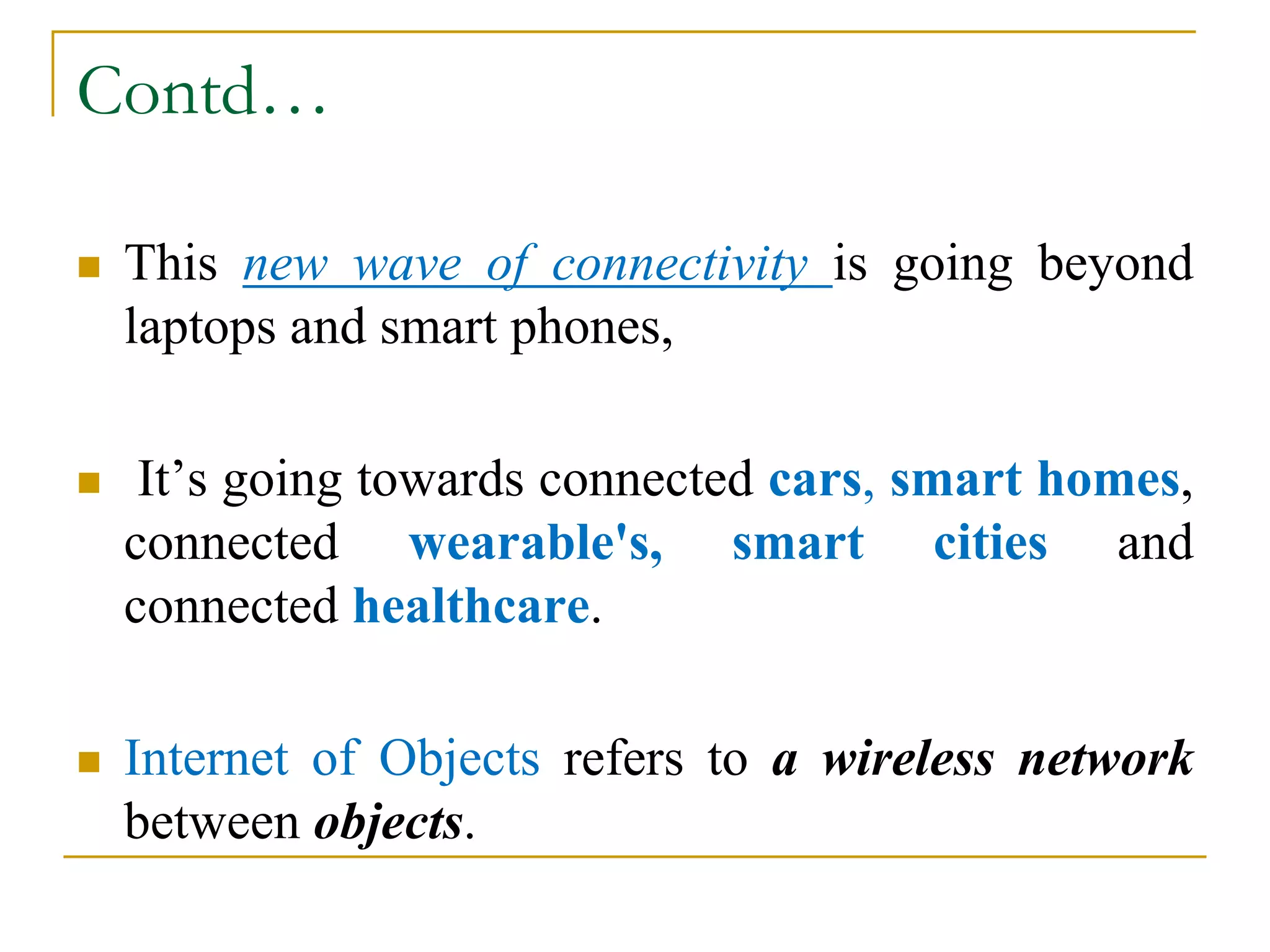 Contd…

• This new wave of connectivity is going beyond laptops and smart phones,

• It's going towards connected cars, smart homes, connected wearable's, smart cities and connected healthcare.

• Internet of Objects refers to a wireless network between objects.